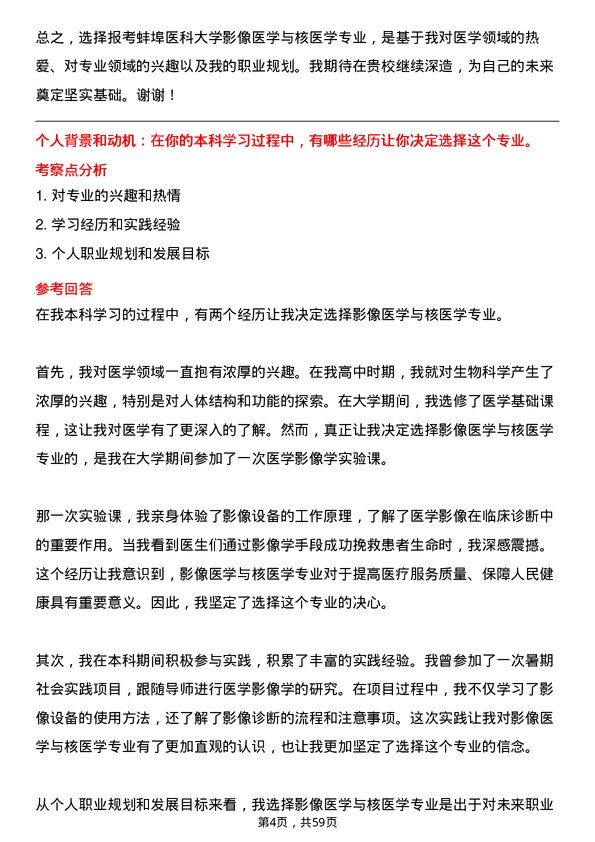 总之，选择报考蚌埠医科大学影像医学与核医学专业，是基于我对医学领域的热爱、对专业领域的兴趣以及我的职业规划。我期待在贵校继续深造，为自己的未来奠定坚实基础。谢谢！

个人背景和动机：在你的本科学习过程中，有哪些经历让你决定选择这个专业。

考察点分析

1. 对专业的兴趣和热情
2. 学习经历和实践经验
3. 个人职业规划和发展目标

参考回答

在我本科学习的过程中，有两个经历让我决定选择影像医学与核医学专业。

首先，我对医学领域一直抱有浓厚的兴趣。在我高中时期，我就对生物科学产生了浓厚的兴趣，特别是对人体结构和功能的探索。在大学期间，我选修了医学基础课程，这让我对医学有了更深入的了解。然而，真正让我决定选择影像医学与核医学专业的，是我在大学期间参加了一次医学影像学实验课。

那一次实验课，我亲身体验了影像设备的工作原理，了解了医学影像在临床诊断中的重要作用。当我看到医生们通过影像学手段成功挽救患者生命时，我深感震撼。这个经历让我意识到，影像医学与核医学专业对于提高医疗服务质量、保障人民健康具有重要意义。因此，我坚定了选择这个专业的决心。

其次，我在本科期间积极参与实践，积累了丰富的实践经验。我曾参加了一次暑期社会实践项目，跟随导师进行医学影像学的研究。在项目过程中，我不仅学习了影像设备的使用方法，还了解了影像诊断的流程和注意事项。这次实践让我对影像医学与核医学专业有了更加直观的认识，也让我更加坚定了选择这个专业的信念。

从个人职业规划和发展目标来看，我选择影像医学与核医学专业是出于对未来职业

第4页，共59页